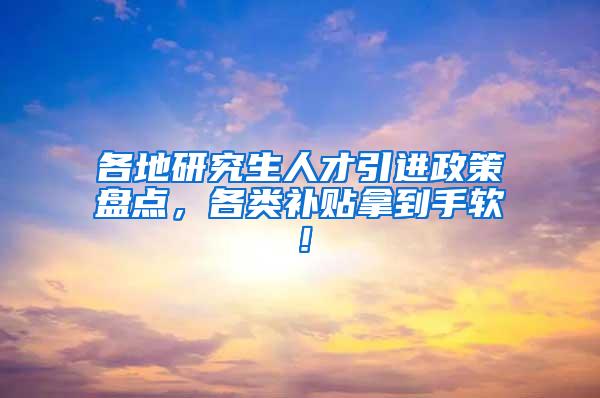 各地研究生人才引进政策盘点，各类补贴拿到手软！